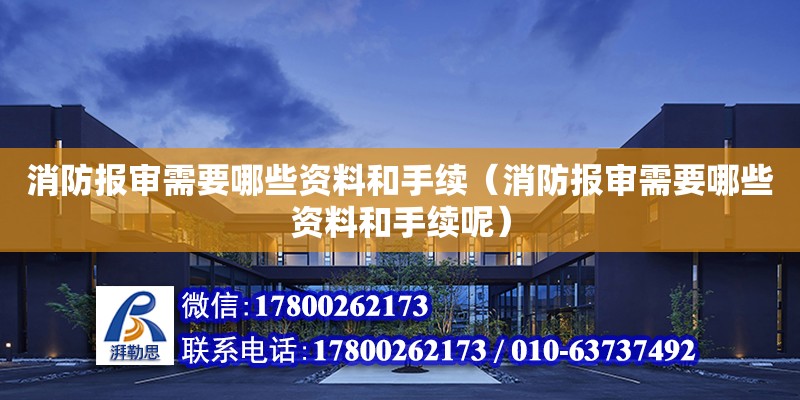 消防报审需要哪些资料和手续（消防报审需要哪些资料和手续呢）

湃勒思

微信:17800262173

联系电话:17800262173 / 010-63737492